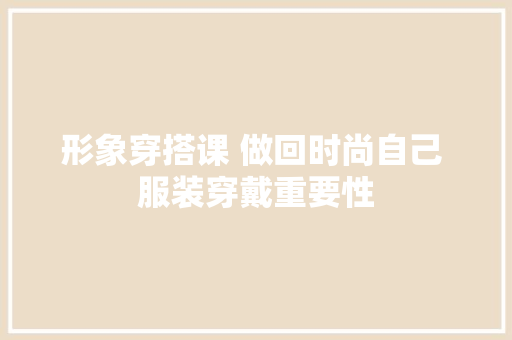 形象穿搭课 做回时尚自己
服装穿戴重要性